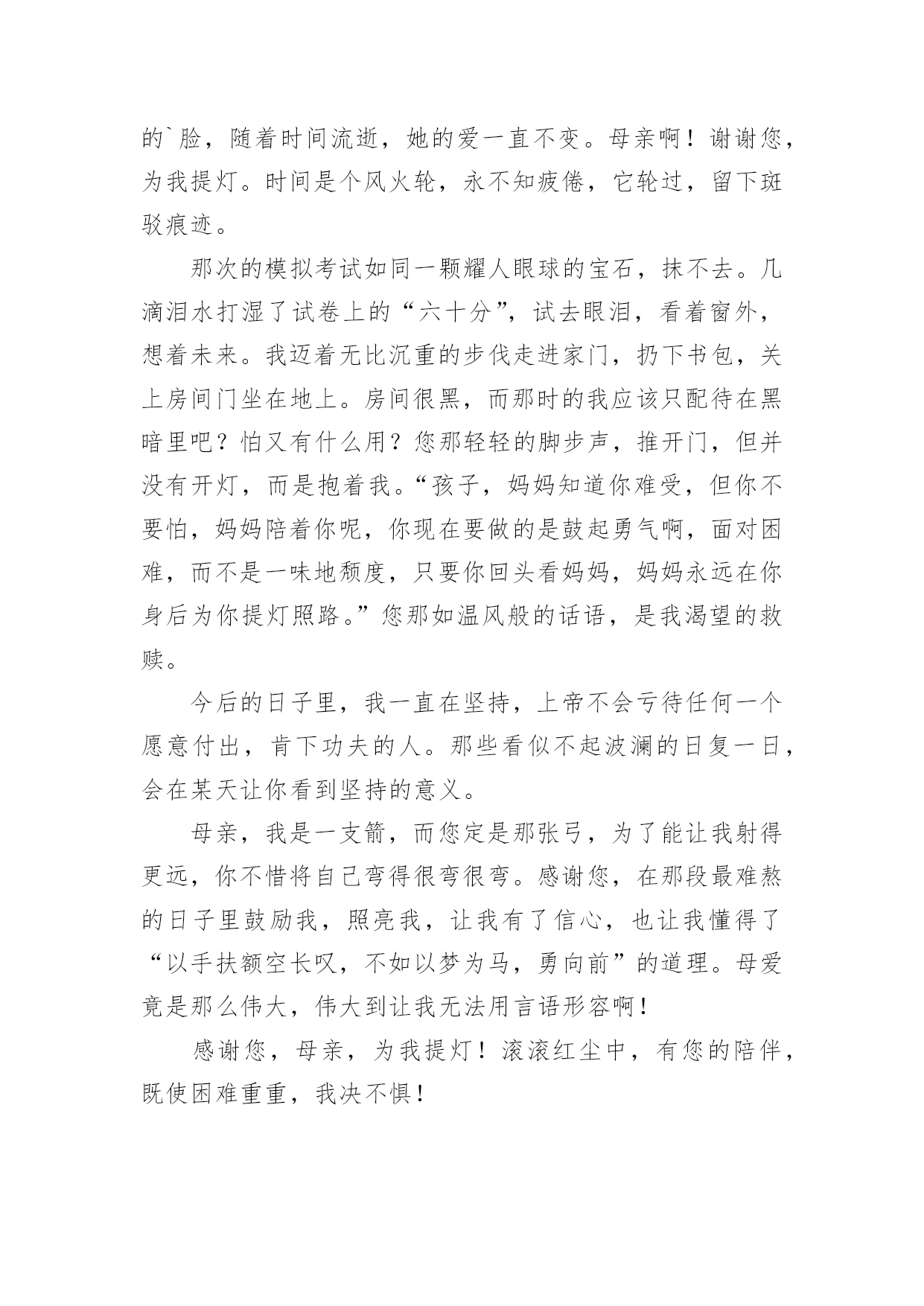 的`脸，随着时间流逝，她的爱一直不变。母亲啊！谢谢您，为我提灯。时间是个风火轮，永不知疲倦，它轮过，留下斑驳痕迹。

那次的模拟考试如同一颗耀人眼球的宝石，抹不去。几滴泪水打湿了试卷上的“六十分”，试去眼泪，看着窗外，想着未来。我迈着无比沉重的步伐走进家门，扔下书包，关上房间门坐在地上。房间很黑，而那时的我应该只配待在黑暗里吧？怕又有什么用？您那轻轻的脚步声，推开门，但并没有开灯，而是抱着我。“孩子，妈妈知道你难受，但你不要怕，妈妈陪着你呢，你现在要做的是鼓起勇气啊，面对困难，而不是一味地颓度，只要你回头看妈妈，妈妈永远在你身后为你提灯照路。”您那如温风般的话语，是我渴望的救赎。

今后的日子里，我一直在坚持，上帝不会亏待任何一个愿意付出，肯下功夫的人。那些看似不起波澜的日复一日，会在某天让你看到坚持的意义。

母亲，我是一支箭，而您定是那张弓，为了能让我射得更远，你不惜将自己弯得很弯很弯。感谢您，在那段最难熬的日子里鼓励我，照亮我，让我有了信心，也让我懂得了“以手扶额空长叹，不如以梦为马，勇向前”的道理。母爱竟是那么伟大，伟大到让我无法用言语形容啊！

感谢您，母亲，为我提灯！滚滚红尘中，有您的陪伴，既使困难重重，我决不惧！